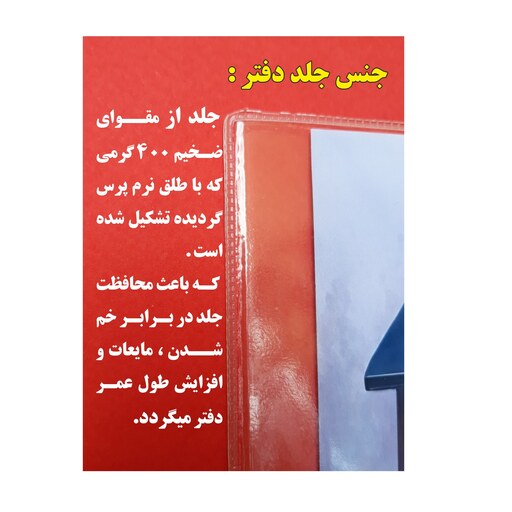 جنس جلد دفتر :

جلد از مقوای ضخیم ۴۰۰ گرمی که با طلق نرم پرس گردیده تشکیل شده است.
که باعث محافظت جلد در برابر خم شدن ، مایعات و افزایش طول عمر دفتر میگردد.